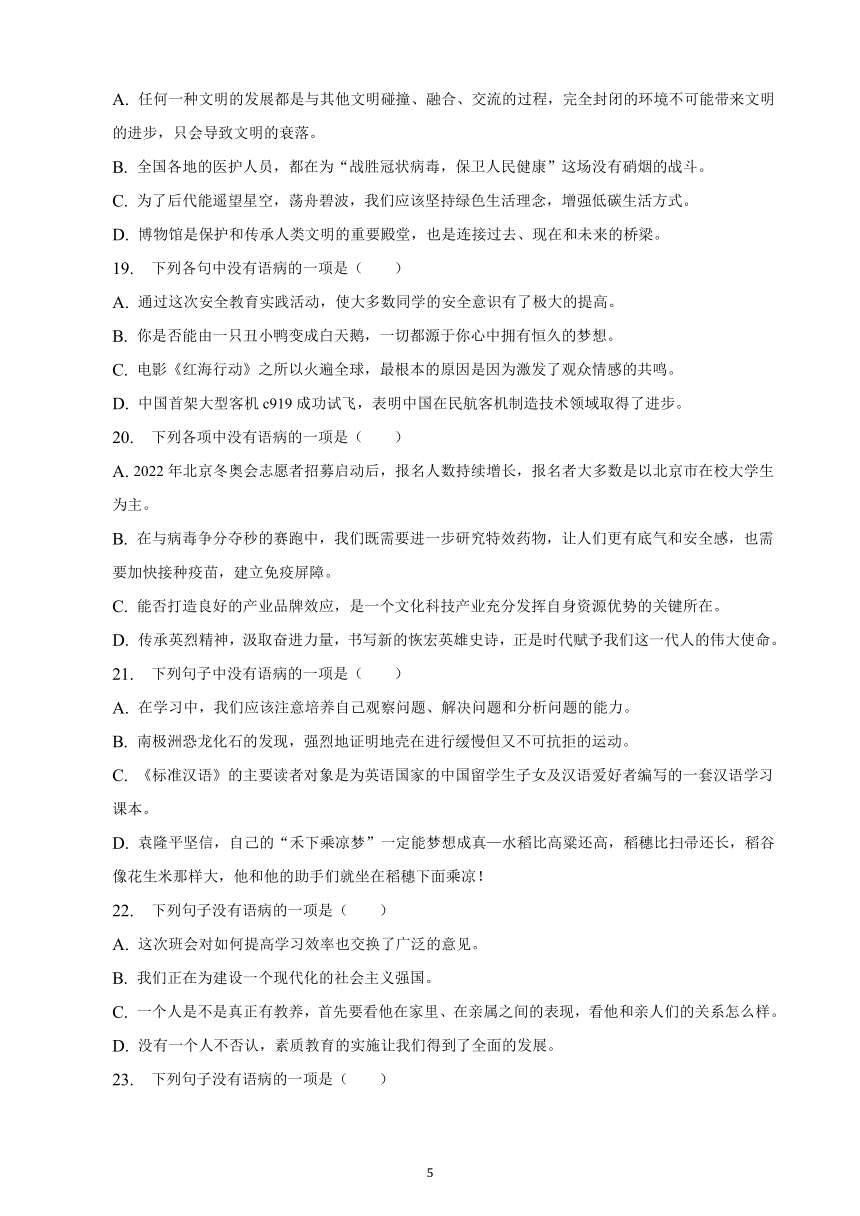 A. 任何一种文明的发展都是与其他文明碰撞、融合、交流的过程，完全封闭的环境不可能带来文明的进步，只会导致文明的衰落。

B. 全国各地的医护人员，都在为“战胜冠状病毒，保卫人民健康”这场没有硝烟的战斗。

C. 为了后代能遥望星空，荡舟碧波，我们应该坚持绿色生活理念，增强低碳生活方式。

D. 博物馆是保护和传承人类文明的重要殿堂，也是连接过去、现在和未来的桥梁。

19. 下列各句中没有语病的一项是（　　）

A. 通过这次安全教育实践活动，使大多数同学的安全意识有了极大的提高。

B. 你是否能由一只丑小鸭变成白天鹅，一切都源于你心中拥有恒久的梦想。

C. 电影《红海行动》之所以火遍全球，最根本的原因是因为激发了观众情感的共鸣。

D. 中国首架大型客机 c919 成功试飞，表明中国在民航客机制造技术领域取得了进步。

20. 下列各项中没有语病的一项是（　　）

A. 2022 年北京冬奥会志愿者招募启动后，报名人数持续增长，报名者大多数是以北京市在校大学生为主。

B. 在与病毒争分夺秒的赛跑中，我们既需要进一步研究特效药物，让人们更有底气和安全感，也需要加快接种疫苗，建立免疫屏障。

C. 能否打造良好的产业品牌效应，是一个文化科技产业充分发挥自身资源优势的关键所在。

D. 传承英烈精神，汲取奋进力量，书写新的恢宏英雄史诗，正是时代赋予我们这一代人的伟大使命。

21. 下列句子中没有语病的一项是（　　）

A. 在学习中，我们应该注意培养自己观察问题、解决问题和分析问题的能力。

B. 南极洲恐龙化石的发现，强烈地证明地壳在进行缓慢但又不可抗拒的运动。

C. 《标准汉语》的主要读者对象是为英语国家的中国留学生子女及汉语爱好者编写的一套汉语学习课本。

D. 袁隆平坚信，自己的“禾下乘凉梦”一定能梦想成真—水稻比高粱还高，稻穗比扫帚还长，稻谷像花生米那样大，他和他的助手们就坐在稻穗下面乘凉！

22. 下列句子没有语病的一项是（　　）

A. 这次班会对如何提高学习效率也交换了广泛的意见。

B. 我们正在为建设一个现代化的社会主义强国。

C. 一个人是不是真正有教养，首先要看他在家里、在亲属之间的表现，看他和亲人们的关系怎么样。

D. 没有一个人不否认，素质教育的实施让我们得到了全面的发展。

23. 下列句子没有语病的一项是（　　）

5